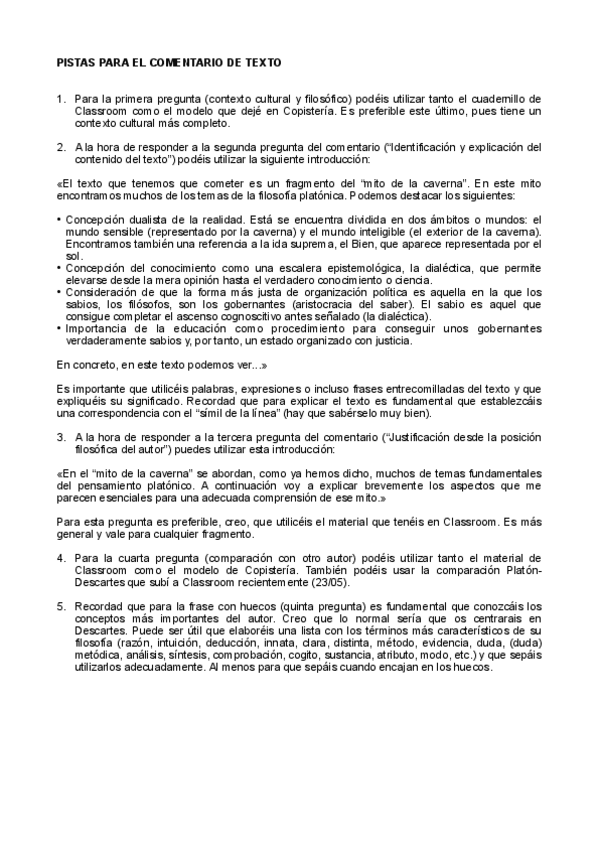 PISTAS PARA EL COMENTARIO DE TEXTO

1. Para la primera pregunta (contexto cultural y filosófico) podéis utilizar tanto el cuadernillo de Classroom como el modelo que dejé en Copistería. Es preferible este último, pues tiene un contexto cultural más completo.

2. A la hora de responder a la segunda pregunta del comentario ("Identificación y explicación del contenido del texto") podéis utilizar la siguiente introducción:

«El texto que tenemos que cometer es un fragmento del "mito de la caverna". En este mito encontramos muchos de los temas de la filosofía platónica. Podemos destacar los siguientes:

• Concepción dualista de la realidad. Está se encuentra dividida en dos ámbitos o mundos: el mundo sensible (representado por la caverna) y el mundo inteligible (el exterior de la caverna). Encontramos también una referencia a la ida suprema, el Bien, que aparece representada por el sol.
• Concepción del conocimiento como una escalera epistemológica, la dialéctica, que permite elevarse desde la mera opinión hasta el verdadero conocimiento o ciencia.
• Consideración de que la forma más justa de organización política es aquella en la que los sabios, los filósofos, son los gobernantes (aristocracia del saber). El sabio es aquel que consigue completar el ascenso cognoscitivo antes señalado (la dialéctica).
• Importancia de la educación como procedimiento para conseguir unos gobernantes verdaderamente sabios y, por tanto, un estado organizado con justicia.

En concreto, en este texto podemos ver...»

Es importante que utilicéis palabras, expresiones o incluso frases entrecomilladas del texto y que expliquéis su significado. Recordad que para explicar el texto es fundamental que establezcáis una correspondencia con el "símil de la línea" (hay que sabérselo muy bien).

3. A la hora de responder a la tercera pregunta del comentario ("Justificación desde la posición filosófica del autor") puedes utilizar esta introducción:

«En el "mito de la caverna" se abordan, como ya hemos dicho, muchos de temas fundamentales del pensamiento platónico. A continuación voy a explicar brevemente los aspectos que me parecen esenciales para una adecuada comprensión de ese mito.»

Para esta pregunta es preferible, creo, que utilicéis el material que tenéis en Classroom. Es más general y vale para cualquier fragmento.

4. Para la cuarta pregunta (comparación con otro autor) podéis utilizar tanto el material de Classroom como el modelo de Copistería. También podéis usar la comparación Platón-Descartes que subí a Classroom recientemente (23/05).

5. Recordad que para la frase con huecos (quinta pregunta) es fundamental que conozcáis los conceptos más importantes del autor. Creo que lo normal sería que os centrarais en Descartes. Puede ser útil que elaboréis una lista con los términos más característicos de su filosofía (razón, intuición, deducción, innata, clara, distinta, método, evidencia, duda, (duda) metódica, análisis, síntesis, comprobación, cogito, sustancia, atributo, modo, etc.) y que sepáis utilizarlos adecuadamente. Al menos para que sepáis cuando encajan en los huecos.